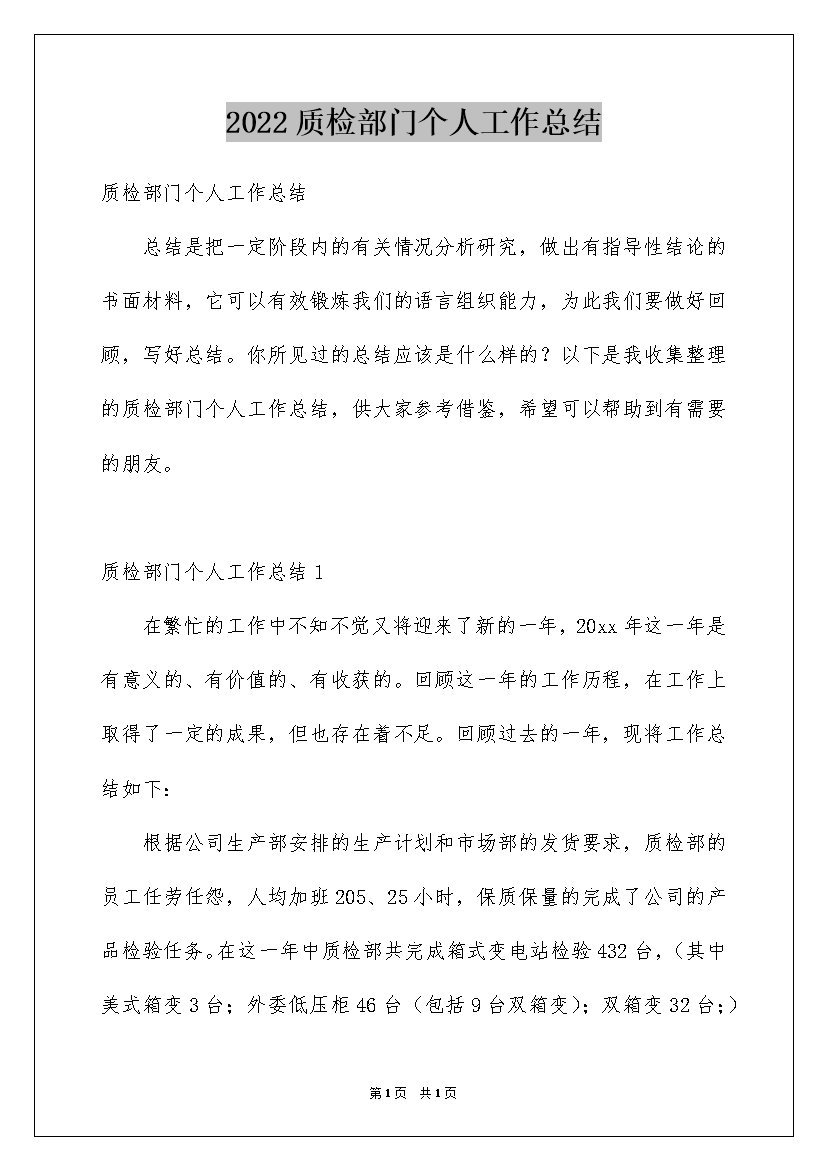 2022质检部门个人工作总结

质检部门个人工作总结

总结是把一定阶段内的有关情况分析研究，做出有指导性结论的书面材料，它可以有效锻炼我们的语言组织能力，为此我们要做好回顾，写好总结。你所见过的总结应该是什么样的？以下是我收集整理的质检部门个人工作总结，供大家参考借鉴，希望可以帮助到有需要的朋友。

质检部门个人工作总结1

在繁忙的工作中不知不觉又将迎来了新的一年，20xx年这一年是有意义的、有价值的、有收获的。回顾这一年的工作历程，在工作上取得了一定的成果，但也存在着不足。回顾过去的一年，现将工作总结如下：

根据公司生产部安排的生产计划和市场部的发货要求，质检部的员工任劳任怨，人均加班205、25小时，保质保量的完成了公司的产品检验任务。在这一年中质检部共完成箱式变电站检验432台，（其中美式箱变3台；外委低压柜46台（包括9台双箱变）；双箱变32台；）

第1页 共1页